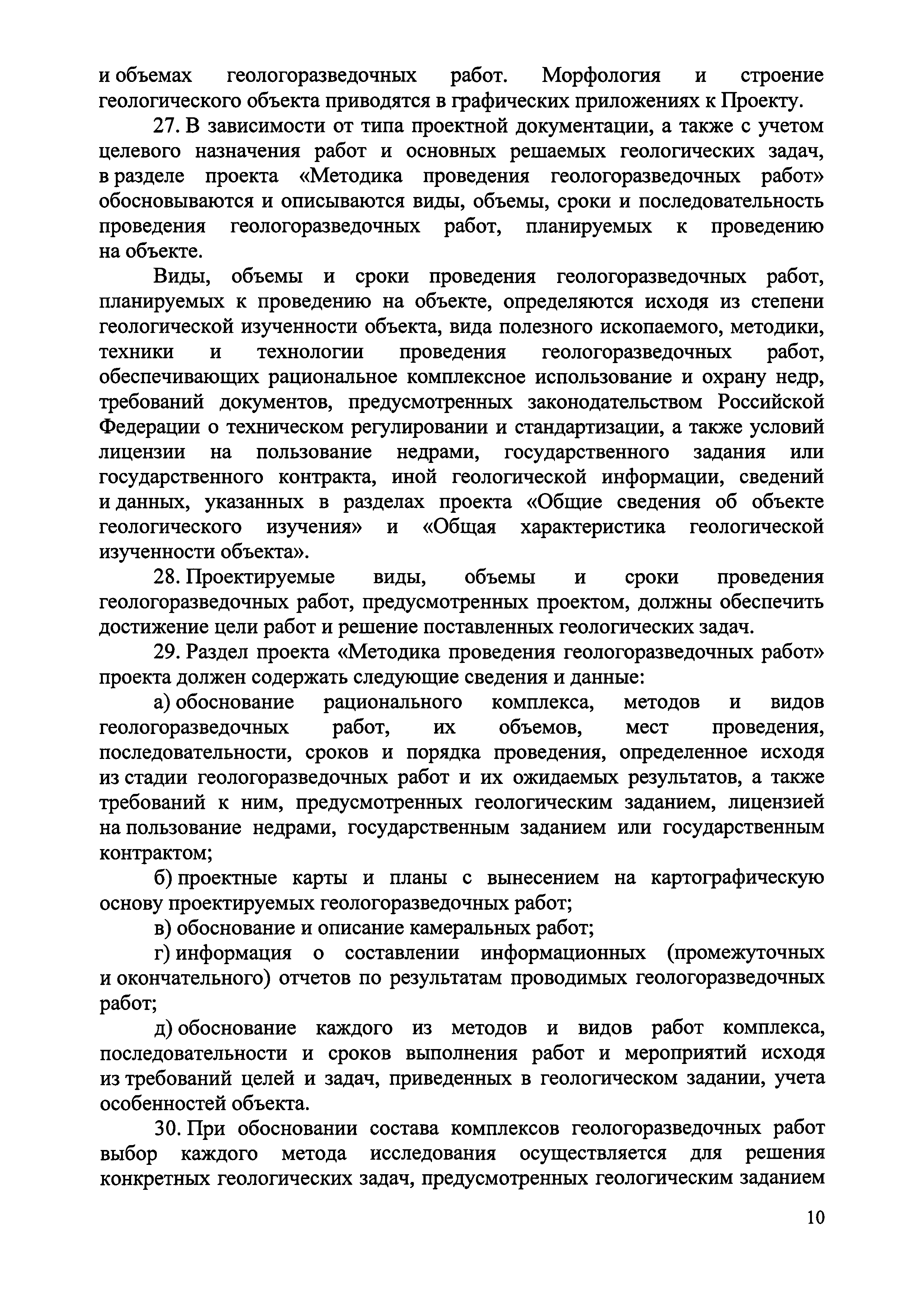 и объемах геологоразведочных работ. Морфология и строение геологического объекта приводятся в графических приложениях к Проекту.

27. В зависимости от типа проектной документации, а также с учетом целевого назначения работ и основных решаемых геологических задач, в разделе проекта «Методика проведения геологоразведочных работ» обосновываются и описываются виды, объемы, сроки и последовательность проведения геологоразведочных работ, планируемых к проведению на объекте.

Виды, объемы и сроки проведения геологоразведочных работ, планируемых к проведению на объекте, определяются исходя из степени геологической изученности объекта, вида полезного ископаемого, методики, техники и технологии проведения геологоразведочных работ, обеспечивающих рациональное комплексное использование и охрану недр, требований документов, предусмотренных законодательством Российской Федерации о техническом регулировании и стандартизации, а также условий лицензии на пользование недрами, государственного задания или государственного контракта, иной геологической информации, сведений и данных, указанных в разделах проекта «Общие сведения об объекте геологического изучения» и «Общая характеристика геологической изученности объекта».

28. Проектируемые виды, объемы и сроки проведения геологоразведочных работ, предусмотренных проектом, должны обеспечить достижение цели работ и решение поставленных геологических задач.

29. Раздел проекта «Методика проведения геологоразведочных работ» проекта должен содержать следующие сведения и данные:

а) обоснование рационального комплекса, методов и видов геологоразведочных работ, их объемов, мест проведения, последовательности, сроков и порядка проведения, определенное исходя из стадии геологоразведочных работ и их ожидаемых результатов, а также требований к ним, предусмотренных геологическим заданием, лицензией на пользование недрами, государственным заданием или государственным контрактом;

б) проектные карты и планы с вынесением на картографическую основу проектируемых геологоразведочных работ;

в) обоснование и описание камеральных работ;

г) информация о составлении информационных (промежуточных и окончательного) отчетов по результатам проводимых геологоразведочных работ;

д) обоснование каждого из методов и видов работ комплекса, последовательности и сроков выполнения работ и мероприятий исходя из требований целей и задач, приведенных в геологическом задании, учета особенностей объекта.

30. При обосновании состава комплексов геологоразведочных работ выбор каждого метода исследования осуществляется для решения конкретных геологических задач, предусмотренных геологическим заданием

10